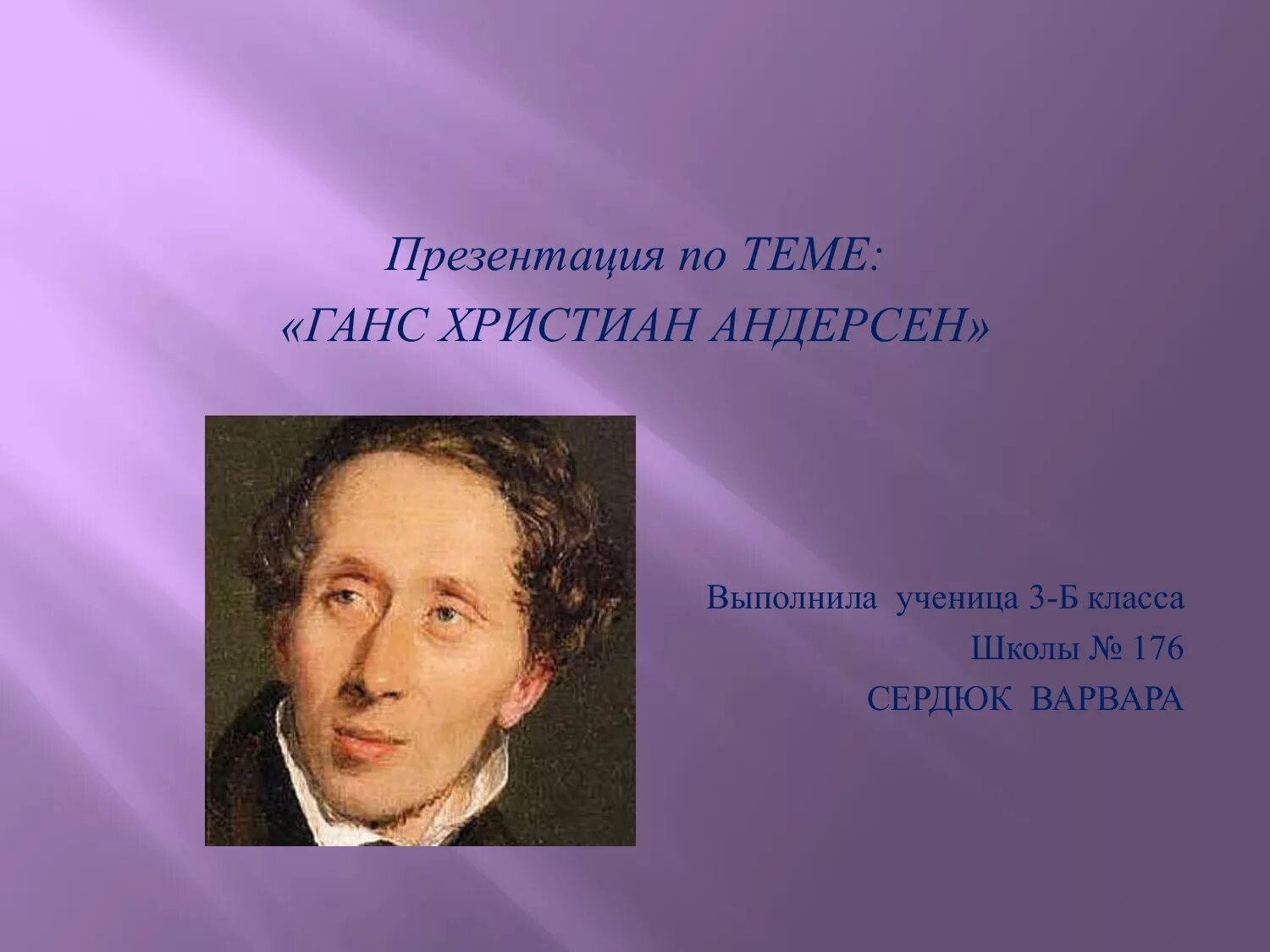 Презентация по ТЕМЕ:
«ГАНС ХРИСТИАН АНДЕРСЕН»

Выполнила ученица 3-Б класса
Школы № 176
СЕРДЮК ВАРВАРА